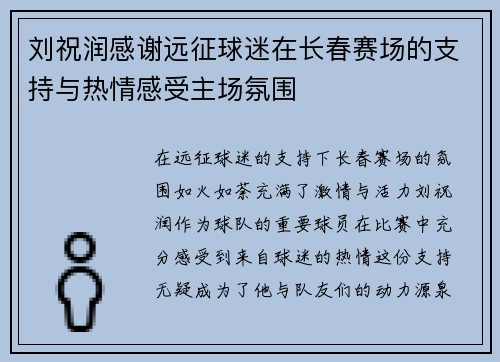 刘祝润感谢远征球迷在长春赛场的支持与热情感受主场氛围

在远征球迷的支持下长春赛场的氛围如火如荼充满了激情与活力刘祝润作为球队的重要球员在比赛中充分感受到来自球迷的热情这份支持无疑成为了他与队友们的动力源泉